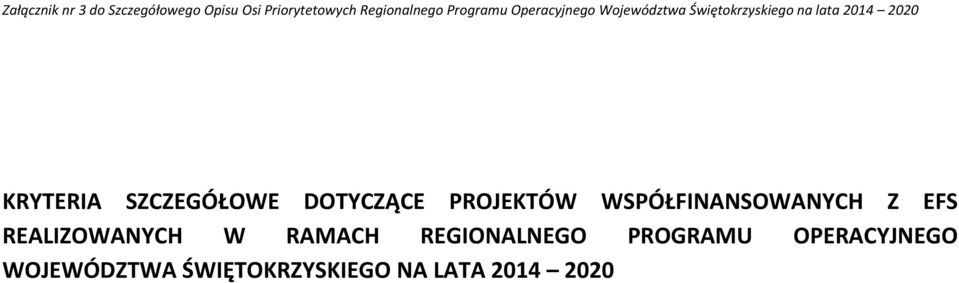 Załącznik nr 3 do Szczegółowego Opisu Osi Priorytetowych Regionalnego Programu Operacyjnego Województwa Świętokrzyskiego na lata 2014 – 2020

KRYTERIA SZCZEGÓŁOWE DOTYCZĄCE PROJEKTÓW WSPÓŁFINANSOWANYCH Z EFS REALIZOWANYCH W RAMACH REGIONALNEGO PROGRAMU OPERACYJNEGO WOJEWÓDZTWA ŚWIĘTOKRZYSKIEGO NA LATA 2014 – 2020